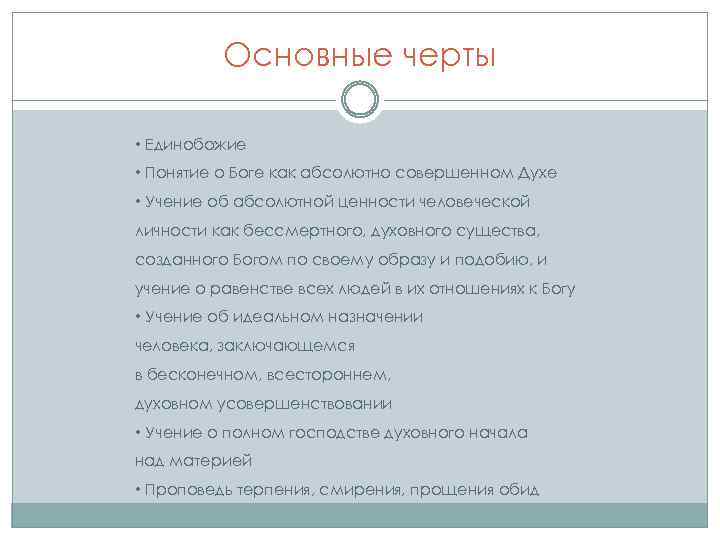 Основные черты

• Единобожие

• Понятие о Боге как абсолютно совершенном Духе

• Учение об абсолютной ценности человеческой личности как бессмертного, духовного существа, созданного Богом по своему образу и подобию, и учение о равенстве всех людей в их отношениях к Богу

• Учение об идеальном назначении человека, заключающемся в бесконечном, всестороннем, духовном усовершенствовании

• Учение о полном господстве духовного начала над материей

• Проповедь терпения, смирения, прощения обид